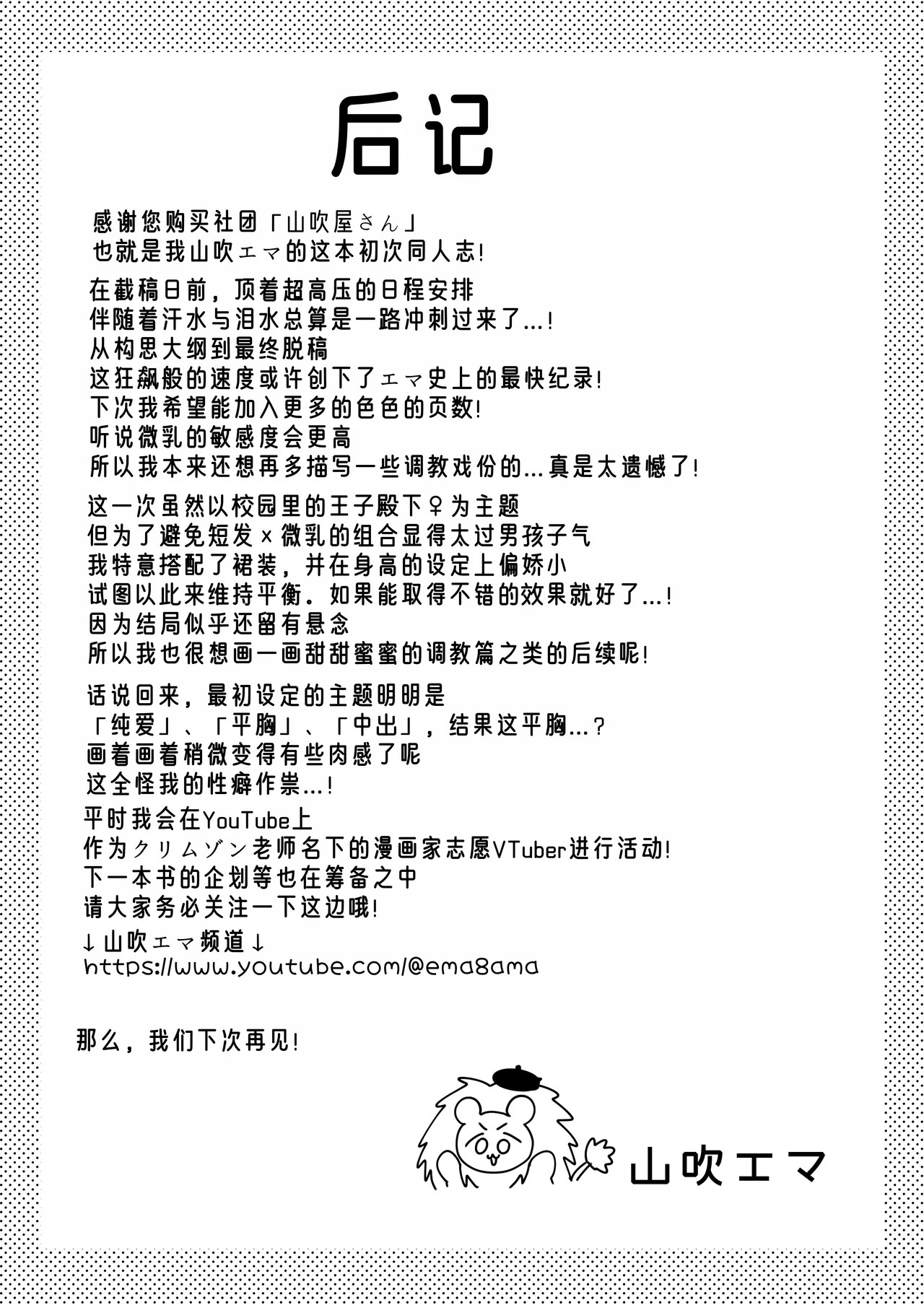 后记

感谢您购买社团「山吹屋さん」
也就是我山吹エマ的这本初次同人志!

在截稿日前，顶着超高压的日程安排
伴随着汗水与泪水总算是一路冲刺过来了...!
从构思大纲到最终脱稿
这狂飙般的速度或许创下了エマ史上的最快纪录!
下次我希望能加入更多的色色的页数!
听说微乳的敏感度会更高
所以我本来还想再多描写一些调教戏份的...真是太遗憾了!

这一次虽然以校园里的王子殿下♀为主题
但为了避免短发×微乳的组合显得太过男孩子气
我特意搭配了裙装，并在身高的设定上偏娇小
试图以此来维持平衡。如果能取得不错的效果就好了...!
因为结局似乎还留有悬念
所以我也很想画一画甜甜蜜蜜的调教篇之类的后续呢!

话说回来，最初设定的主题明明是
「纯爱」、「平胸」、「中出」，结果这平胸...?
画着画着稍微变得有些肉感了呢
这全怪我的性癖作祟...!
平时我会在YouTube上
作为クリムゾン老师名下的漫画家志愿VTuber进行活动!
下一本书的企划等也在筹备之中
请大家务必关注一下这边哦!
↓山吹エマ频道↓
https://www.youtube.com/@ema8ama

那么，我们下次再见!

山吹エマ